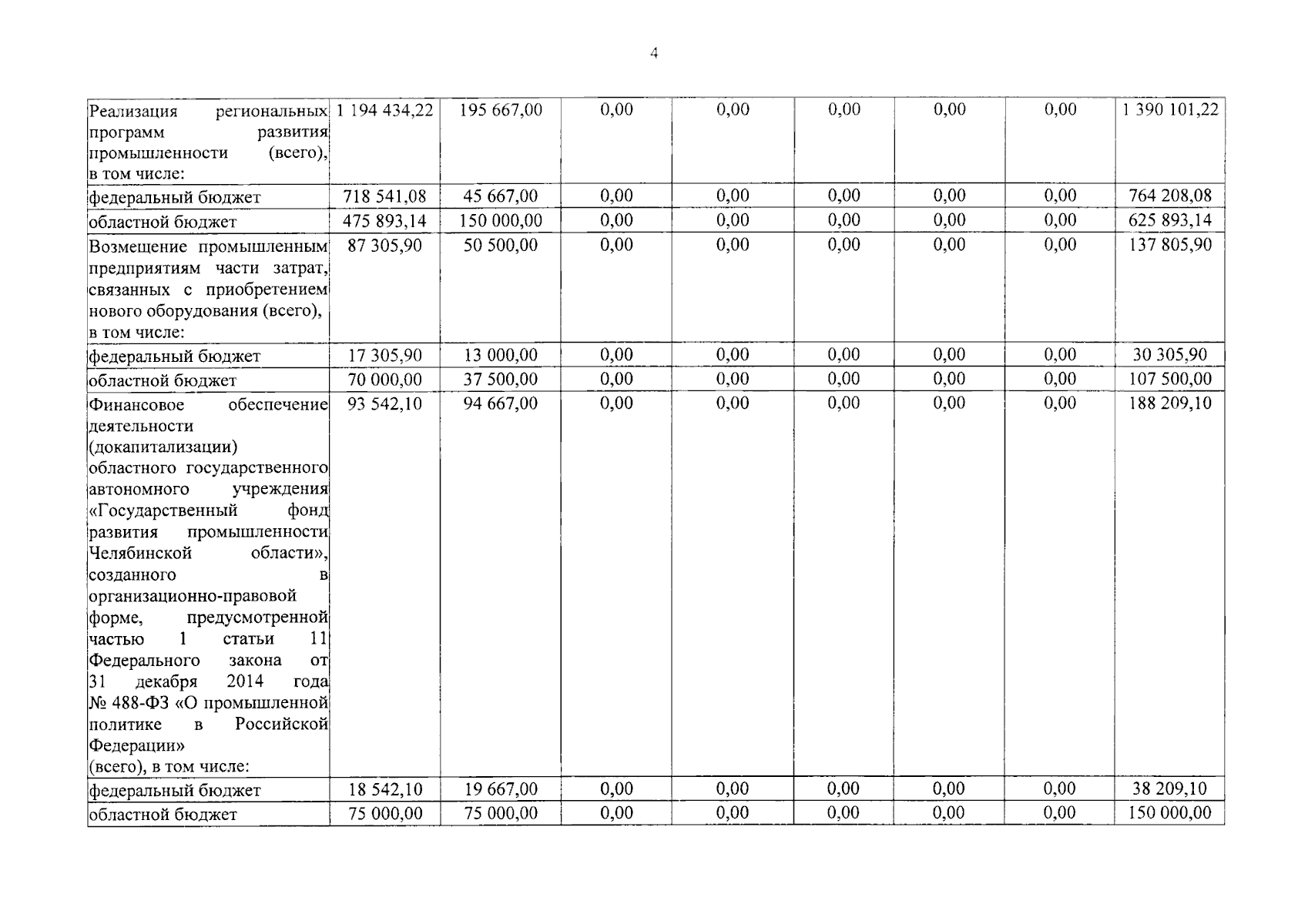 4

| | | | | | | | | |
|---|---|---|---|---|---|---|---|---|
| Реализация региональных программ развития промышленности (всего), в том числе: | 1 194 434,22 | 195 667,00 | 0,00 | 0,00 | 0,00 | 0,00 | 0,00 | 1 390 101,22 |
| федеральный бюджет | 718 541,08 | 45 667,00 | 0,00 | 0,00 | 0,00 | 0,00 | 0,00 | 764 208,08 |
| областной бюджет | 475 893,14 | 150 000,00 | 0,00 | 0,00 | 0,00 | 0,00 | 0,00 | 625 893,14 |
| Возмещение промышленным предприятиям части затрат, связанных с приобретением нового оборудования (всего), в том числе: | 87 305,90 | 50 500,00 | 0,00 | 0,00 | 0,00 | 0,00 | 0,00 | 137 805,90 |
| федеральный бюджет | 17 305,90 | 13 000,00 | 0,00 | 0,00 | 0,00 | 0,00 | 0,00 | 30 305,90 |
| областной бюджет | 70 000,00 | 37 500,00 | 0,00 | 0,00 | 0,00 | 0,00 | 0,00 | 107 500,00 |
| Финансовое обеспечение деятельности (докапитализации) областного государственного автономного учреждения «Государственный фонд развития промышленности Челябинской области», созданного в организационно-правовой форме, предусмотренной частью 1 статьи 11 Федерального закона от 31 декабря 2014 года № 488-ФЗ «О промышленной политике в Российской Федерации» (всего), в том числе: | 93 542,10 | 94 667,00 | 0,00 | 0,00 | 0,00 | 0,00 | 0,00 | 188 209,10 |
| федеральный бюджет | 18 542,10 | 19 667,00 | 0,00 | 0,00 | 0,00 | 0,00 | 0,00 | 38 209,10 |
| областной бюджет | 75 000,00 | 75 000,00 | 0,00 | 0,00 | 0,00 | 0,00 | 0,00 | 150 000,00 |